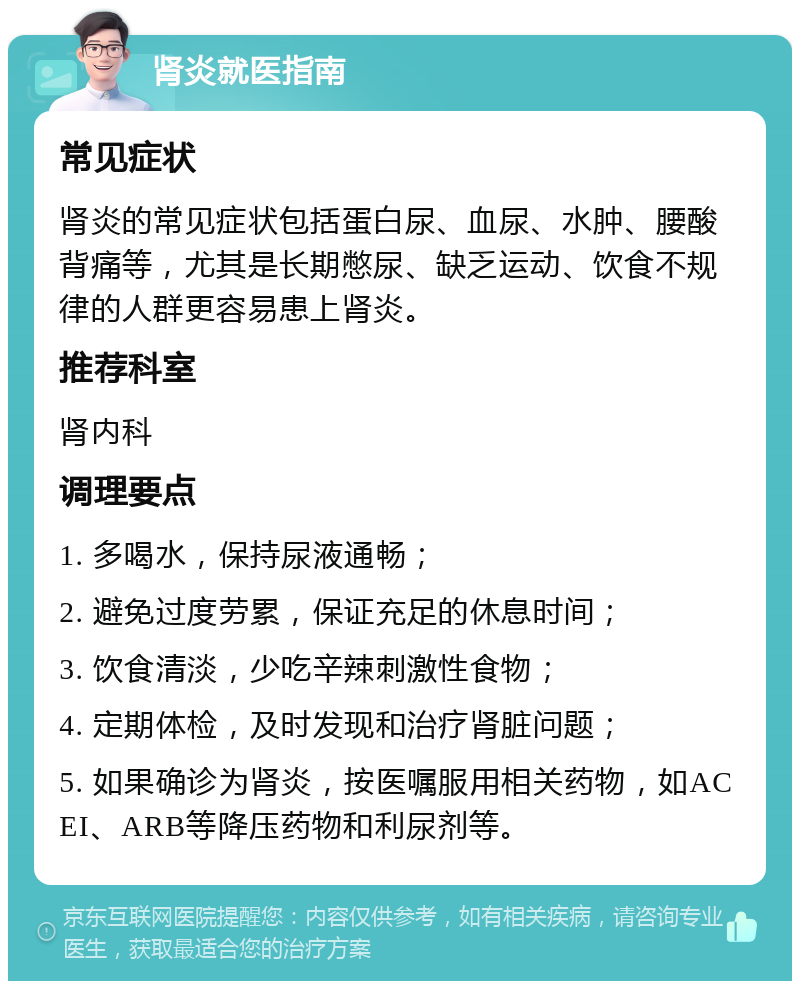 肾炎就医指南

常见症状

肾炎的常见症状包括蛋白尿、血尿、水肿、腰酸背痛等，尤其是长期憋尿、缺乏运动、饮食不规律的人群更容易患上肾炎。

推荐科室

肾内科

调理要点

1. 多喝水，保持尿液通畅；

2. 避免过度劳累，保证充足的休息时间；

3. 饮食清淡，少吃辛辣刺激性食物；

4. 定期体检，及时发现和治疗肾脏问题；

5. 如果确诊为肾炎，按医嘱服用相关药物，如ACEI、ARB等降压药物和利尿剂等。

京东互联网医院提醒您：内容仅供参考，如有相关疾病，请咨询专业医生，获取最适合您的治疗方案